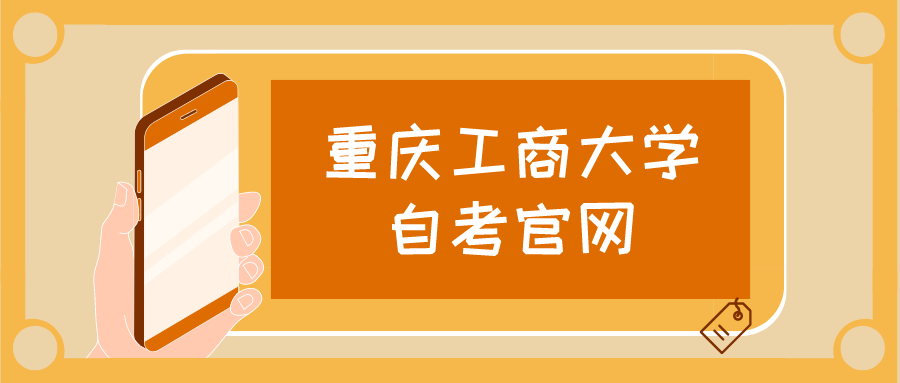 重庆工商大学
自考官网